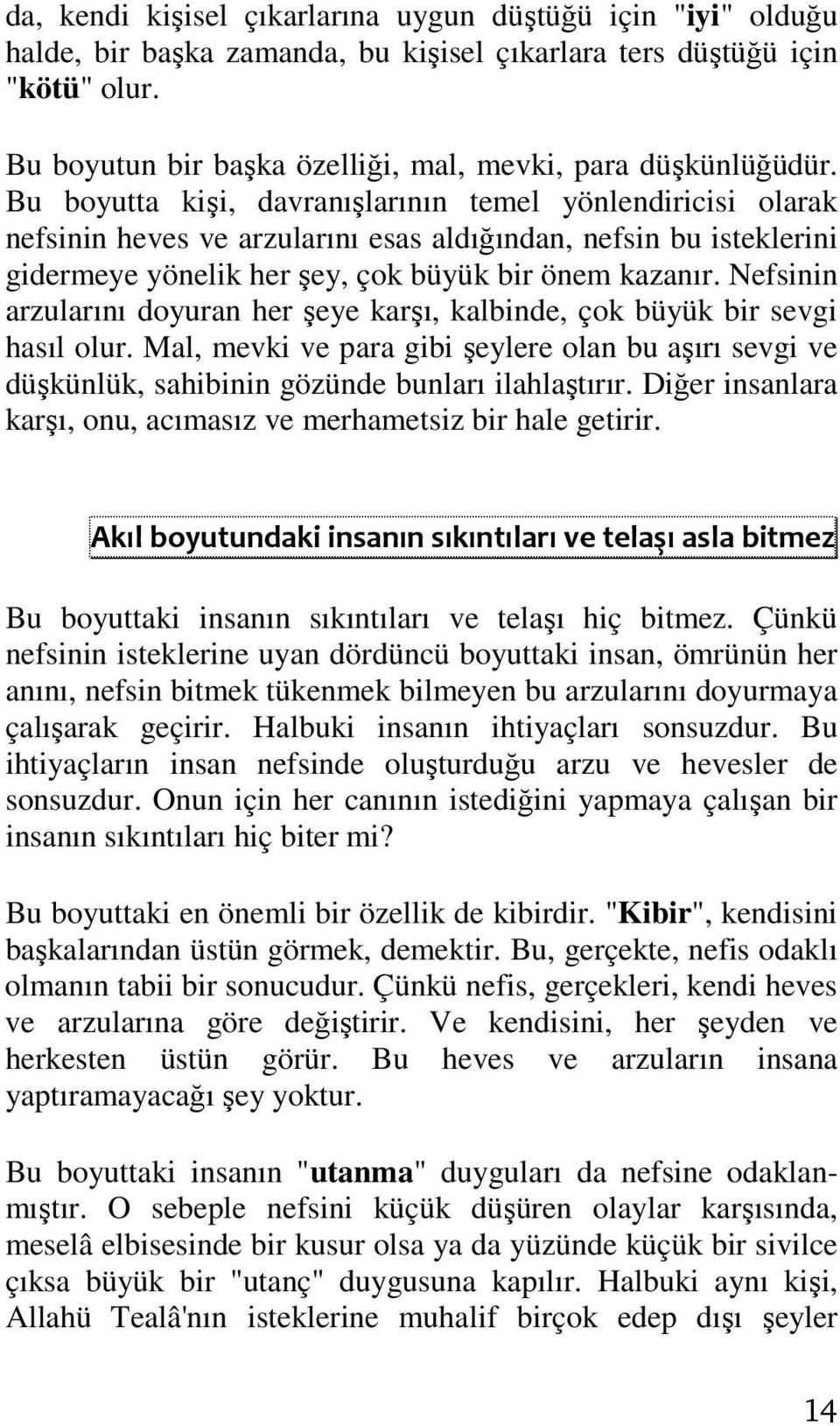 da, kendi kişisel çıkarlarına uygun düştüğü için "iyi" olduğu halde, bir başka zamanda, bu kişisel çıkarlara ters düştüğü için "kötü" olur.

Bu boyutun bir başka özelliği, mal, mevki, para düşkünlüğüdür. Bu boyutta kişi, davranışlarının temel yönlendiricisi olarak nefsinin heves ve arzularını esas aldığından, nefsin bu isteklerini gidermeye yönelik her şey, çok büyük bir önem kazanır. Nefsinin arzularını doyuran her şeye karşı, kalbinde, çok büyük bir sevgi hasıl olur. Mal, mevki ve para gibi şeylere olan bu aşırı sevgi ve düşkünlük, sahibinin gözünde bunları ilahlaştırır. Diğer insanlara karşı, onu, acımasız ve merhametsiz bir hale getirir.

Akıl boyutundaki insanın sıkıntıları ve telaşı asla bitmez

Bu boyuttaki insanın sıkıntıları ve telaşı hiç bitmez. Çünkü nefsinin isteklerine uyan dördüncü boyuttaki insan, ömrünün her anını, nefsin bitmek tükenmek bilmeyen bu arzularını doyurmaya çalışarak geçirir. Halbuki insanın ihtiyaçları sonsuzdur. Bu ihtiyaçların insan nefsinde oluşturduğu arzu ve hevesler de sonsuzdur. Onun için her canının istediğini yapmaya çalışan bir insanın sıkıntıları hiç biter mi?

Bu boyuttaki en önemli bir özellik de kibirdir. "Kibir", kendisini başkalarından üstün görmek, demektir. Bu, gerçekte, nefis odaklı olmanın tabii bir sonucudur. Çünkü nefis, gerçekleri, kendi heves ve arzularına göre değiştirir. Ve kendisini, her şeyden ve herkesten üstün görür. Bu heves ve arzuların insana yaptıramayacağı şey yoktur.

Bu boyuttaki insanın "utanma" duyguları da nefsine odaklanmıştır. O sebeple nefsini küçük düşüren olaylar karşısında, meselâ elbisesinde bir kusur olsa ya da yüzünde küçük bir sivilce çıksa büyük bir "utanç" duygusuna kapılır. Halbuki aynı kişi, Allahü Tealâ'nın isteklerine muhalif birçok edep dışı şeyler

14